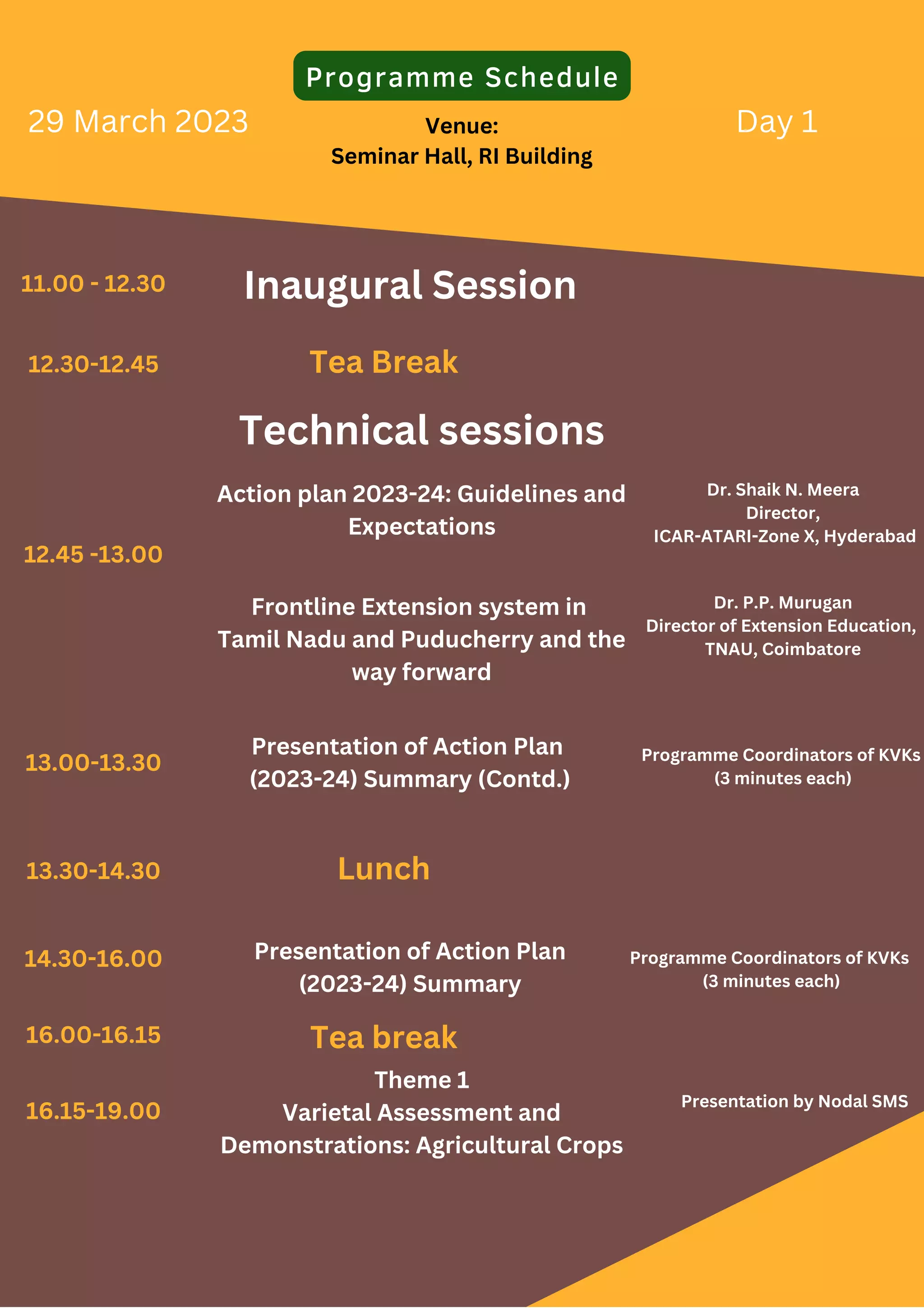 Programme Schedule

29 March 2023

Venue:
Seminar Hall, RI Building

Day 1

11.00 - 12.30 Inaugural Session

12.30-12.45 Tea Break

Technical sessions

12.45 -13.00

Action plan 2023-24: Guidelines and Expectations

Dr. Shaik N. Meera
Director,
ICAR-ATARI-Zone X, Hyderabad

Frontline Extension system in Tamil Nadu and Puducherry and the way forward

Dr. P.P. Murugan
Director of Extension Education,
TNAU, Coimbatore

13.00-13.30 Presentation of Action Plan (2023-24) Summary (Contd.)

Programme Coordinators of KVKs
(3 minutes each)

13.30-14.30 Lunch

14.30-16.00 Presentation of Action Plan (2023-24) Summary

Programme Coordinators of KVKs
(3 minutes each)

16.00-16.15 Tea break

16.15-19.00 Theme 1
Varietal Assessment and Demonstrations: Agricultural Crops

Presentation by Nodal SMS